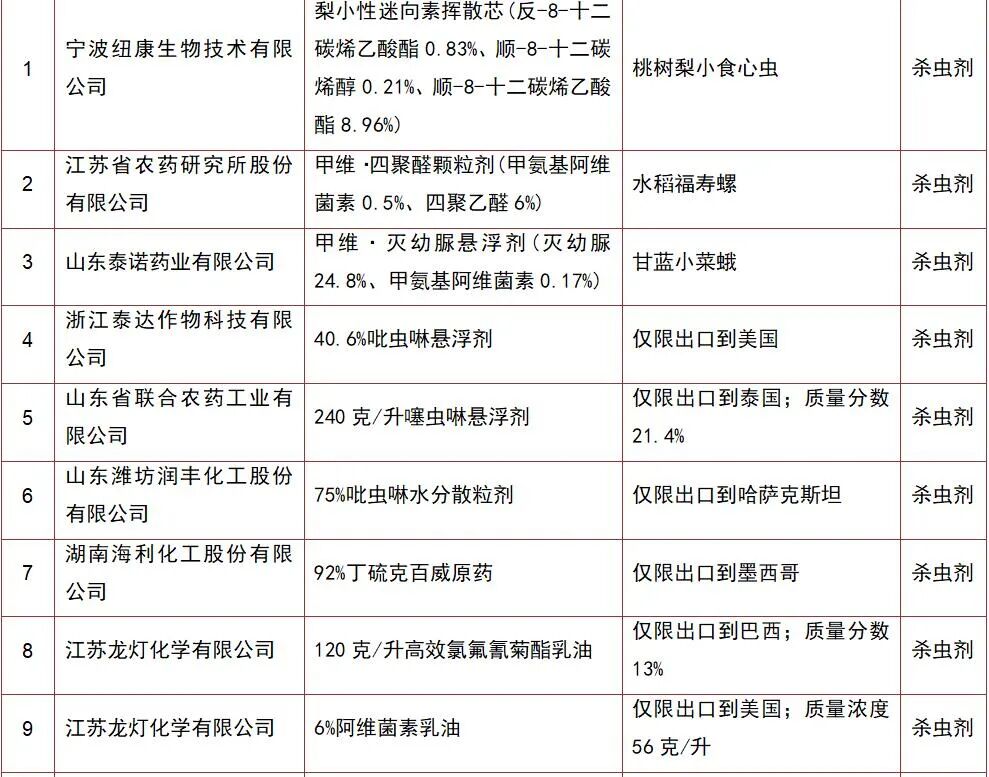 | 1 | 宁波纽康生物技术有限公司 | 梨小性迷向素挥散芯（反-8-十二碳烯乙酸酯 0.83%、顺-8-十二碳烯醇 0.21%、顺-8-十二碳烯乙酸酯 8.96%） | 桃树梨小食心虫 | 杀虫剂 |
|---|---|---|---|---|
| 2 | 江苏省农药研究所股份有限公司 | 甲维·四聚醛颗粒剂（甲氨基阿维菌素 0.5%、四聚乙醛 6%） | 水稻福寿螺 | 杀虫剂 |
| 3 | 山东泰诺药业有限公司 | 甲维·灭幼脲悬浮剂（灭幼脲 24.8%、甲氨基阿维菌素 0.17%） | 甘蓝小菜蛾 | 杀虫剂 |
| 4 | 浙江泰达作物科技有限公司 | 40.6%吡虫啉悬浮剂 | 仅限出口到美国 | 杀虫剂 |
| 5 | 山东省联合农药工业有限公司 | 240 克/升噻虫啉悬浮剂 | 仅限出口到泰国；质量分数 21.4% | 杀虫剂 |
| 6 | 山东潍坊润丰化工股份有限公司 | 75%吡虫啉水分散粒剂 | 仅限出口到哈萨克斯坦 | 杀虫剂 |
| 7 | 湖南海利化工股份有限公司 | 92%丁硫克百威原药 | 仅限出口到墨西哥 | 杀虫剂 |
| 8 | 江苏龙灯化学有限公司 | 120 克/升高效氯氟氰菊酯乳油 | 仅限出口到巴西；质量分数 13% | 杀虫剂 |
| 9 | 江苏龙灯化学有限公司 | 6%阿维菌素乳油 | 仅限出口到美国；质量浓度 56 克/升 | 杀虫剂 |